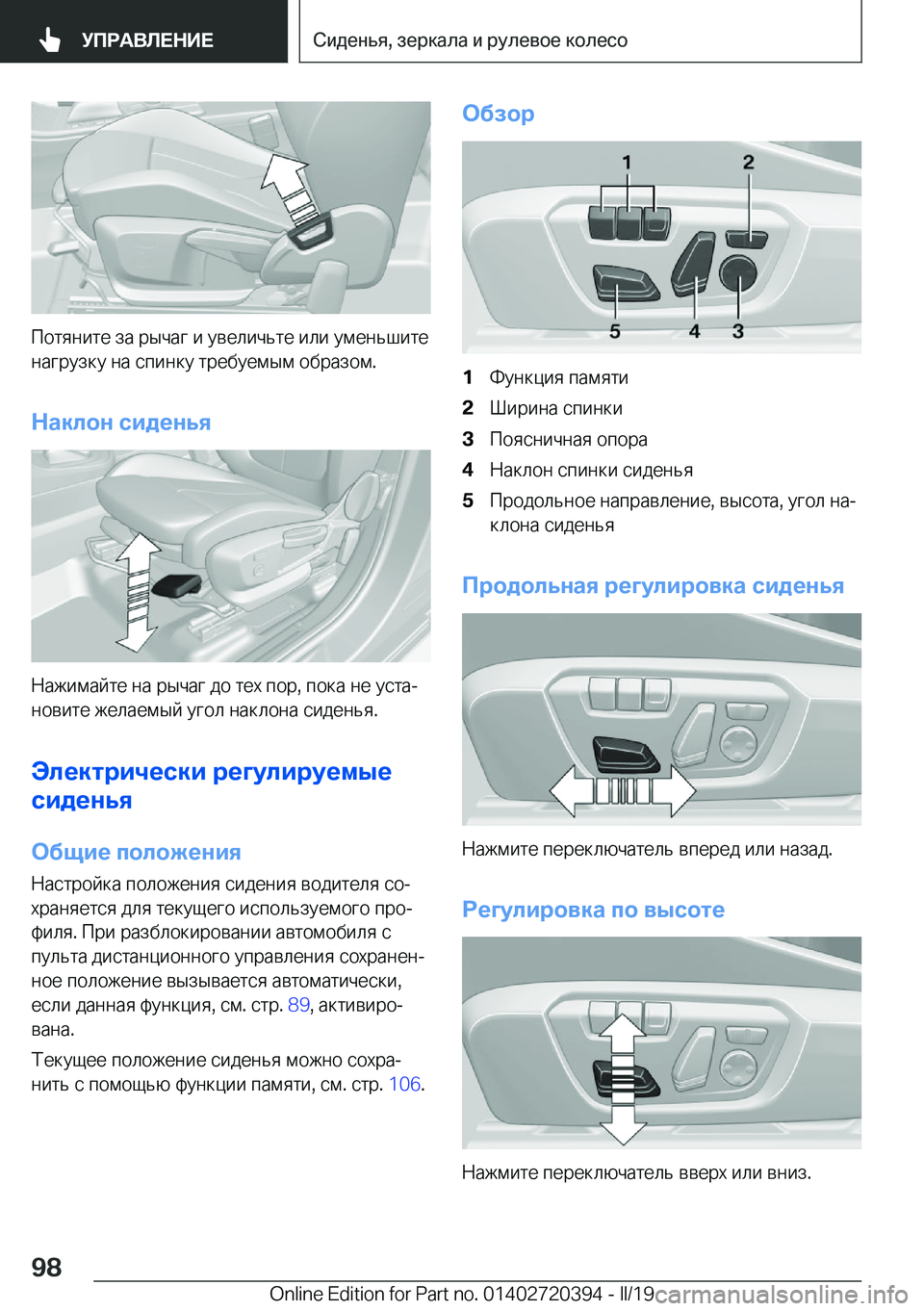 УПРАВЛЕНИЕ

Сиденья, зеркала и рулевое колесо

Потяните за рычаг и увеличьте или уменьшите нагрузку на спинку требуемым образом.

Наклон сиденья

Нажимайте на рычаг до тех пор, пока не установите желаемый угол наклона сиденья.

Электрически регулируемые сиденья

Общие положения

Настройка положения сидения водителя сохраняется для текущего используемого профиля. При разблокировании автомобиля с пульта дистанционного управления сохраненное положение вызывается автоматически, если данная функция, см. стр. 89, активирована.

Текущее положение сиденья можно сохранить с помощью функции памяти, см. стр. 106.

Обзор

1 2 5 4 3

1 Функция памяти
2 Ширина спинки
3 Поясничная опора
4 Наклон спинки сиденья
5 Продольное направление, высота, угол наклона сиденья

Продольная регулировка сиденья

Нажмите переключатель вперед или назад.

Регулировка по высоте

Нажмите переключатель вверх или вниз.

98

Online Edition for Part no. 01402720394 - II/19

carmanualsonline.info